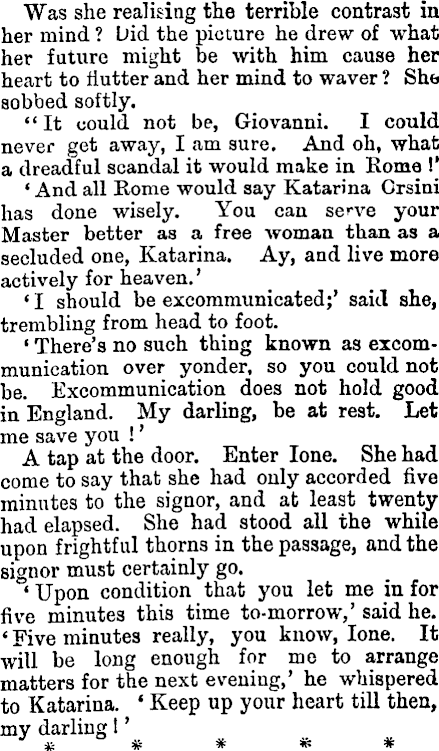 Was she realising the terrible contrast in her mind? Did the picture he drew of what her future might be with him cause her heart to flutter and her mind to waver? She sobbed softly.

"It could not be, Giovanni. I could never get away, I am sure. And oh, what a dreadful scandal it would make in Rome!'

'And all Rome would say Katarina Orsini has done wisely. You can serve your Master better as a free woman than as a secluded one, Katarina. Ay, and live more actively for heaven.'

'I should be excommunicated;' said she, trembling from head to foot.

'There's no such thing known as excommunication over yonder, so you could not be. Excommunication does not hold good in England. My darling, be at rest. Let me save you!'

A tap at the door. Enter Ione. She had come to say that she had only accorded five minutes to the signor, and at least twenty had elapsed. She had stood all the while upon frightful thorns in the passage, and the signor must certainly go.

'Upon condition that you let me in for five minutes this time to-morrow,' said he. 'Five minutes really, you know, Ione. It will be long enough for me to arrange matters for the next evening,' he whispered to Katarina. 'Keep up your heart till then, my darling!'

* * * * * *